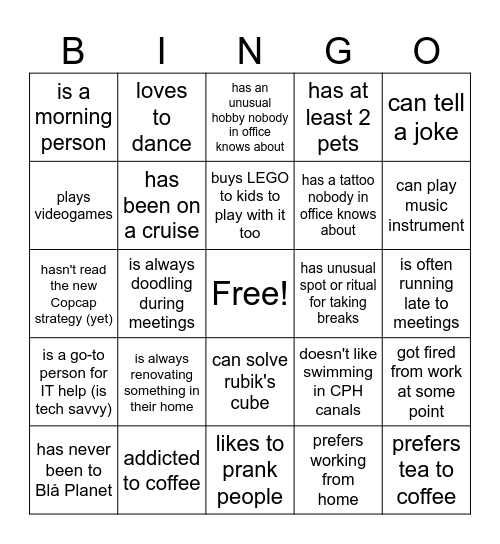 | B | I | N | G | O |
|---|---|---|---|---|
| is a morning person | loves to dance | has an unusual hobby nobody in office knows about | has at least 2 pets | can tell a joke |
| plays videogames | has been on a cruise | buys LEGO to kids to play with it too | has a tattoo nobody in office knows about | can play music instrument |
| hasn't read the new Copcap strategy (yet) | is always doodling during meetings | Free! | has unusual spot or ritual for taking breaks | is often running late to meetings |
| is a go-to person for IT help (is tech savvy) | is always renovating something in their home | can solve rubik's cube | doesn't like swimming in CPH canals | got fired from work at some point |
| has never been to Blå Planet | addicted to coffee | likes to prank people | prefers working from home | prefers tea to coffee |